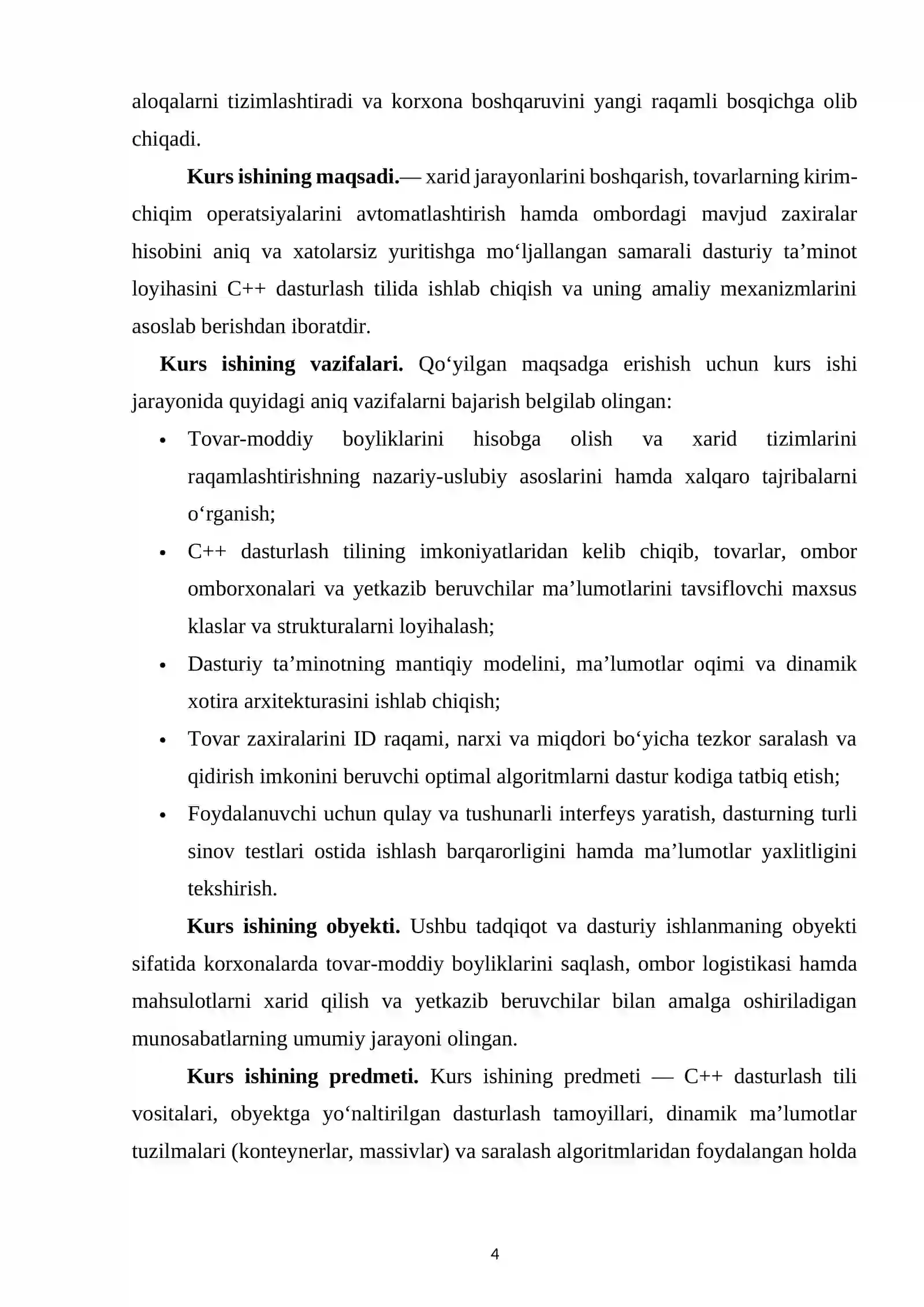 aloqalarni tizimlashtiradi va korxona boshqaruvini yangi raqamli bosqichga olib chiqadi.

Kurs ishining maqsadi.— xarid jarayonlarini boshqarish, tovarlarning kirim-chiqim operatsiyalarini avtomatlashtirish hamda ombordagi mavjud zaxiralar hisobini aniq va xatolarsiz yuritishga mo'ljallangan samarali dasturiy ta'minot loyihasini C++ dasturlash tilida ishlab chiqish va uning amaliy mexanizmlarini asoslab berishdan iboratdir.

Kurs ishining vazifalari. Qo'yilgan maqsadga erishish uchun kurs ishi jarayonida quyidagi aniq vazifalarni bajarish belgilab olingan:

• Tovar-moddiy boyliklarini hisobga olish va xarid tizimlarini raqamlashtirishning nazariy-uslubiy asoslarini hamda xalqaro tajribalarni o'rganish;
• C++ dasturlash tilining imkoniyatlaridan kelib chiqib, tovarlar, ombor omborxonalari va yetkazib beruvchilar ma'lumotlarini tavsiflovchi maxsus klaslar va strukturalarni loyihalash;
• Dasturiy ta'minotning mantiqiy modelini, ma'lumotlar oqimi va dinamik xotira arxitekturasini ishlab chiqish;
• Tovar zaxiralarini ID raqami, narxi va miqdori bo'yicha tezkor saralash va qidirish imkonini beruvchi optimal algoritmlarni dastur kodiga tatbiq etish;
• Foydalanuvchi uchun qulay va tushunarli interfeys yaratish, dasturning turli sinov testlari ostida ishlash barqarorligini hamda ma'lumotlar yaxlitligini tekshirish.

Kurs ishining obyekti. Ushbu tadqiqot va dasturiy ishlanmaning obyekti sifatida korxonalarda tovar-moddiy boyliklarini saqlash, ombor logistikasi hamda mahsulotlarni xarid qilish va yetkazib beruvchilar bilan amalga oshiriladigan munosabatlarning umumiy jarayoni olingan.

Kurs ishining predmeti. Kurs ishining predmeti — C++ dasturlash tili vositalari, obyektga yo'naltirilgan dasturlash tamoyillari, dinamik ma'lumotlar tuzilmalari (konteynerlar, massivlar) va saralash algoritmlaridan foydalangan holda

4